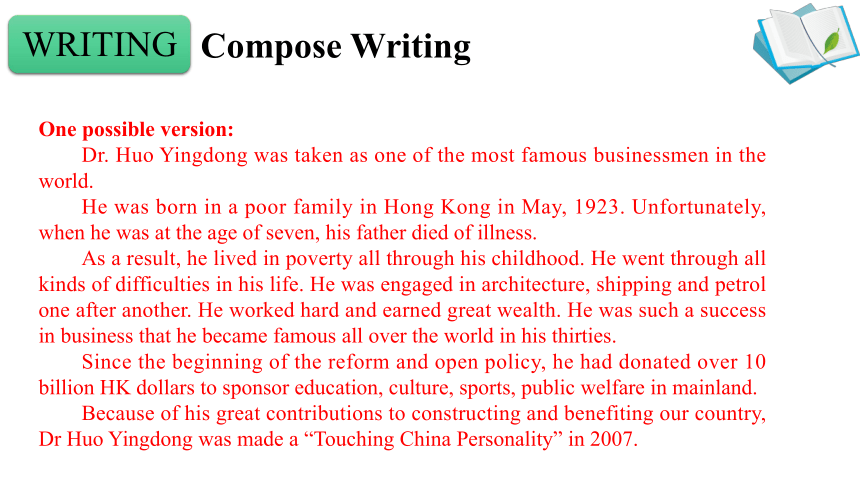 WRITING Compose Writing

One possible version:

Dr. Huo Yingdong was taken as one of the most famous businessmen in the world.

He was born in a poor family in Hong Kong in May, 1923. Unfortunately, when he was at the age of seven, his father died of illness.

As a result, he lived in poverty all through his childhood. He went through all kinds of difficulties in his life. He was engaged in architecture, shipping and petrol one after another. He worked hard and earned great wealth. He was such a success in business that he became famous all over the world in his thirties.

Since the beginning of the reform and open policy, he had donated over 10 billion HK dollars to sponsor education, culture, sports, public welfare in mainland.

Because of his great contributions to constructing and benefiting our country, Dr Huo Yingdong was made a “Touching China Personality” in 2007.